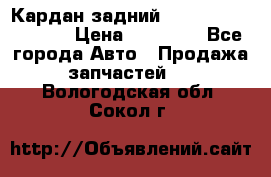 Кардан задний Цена Все города Авто Продажа запчастей Вологодская обл Сокол г

http://Объявлений.сайт